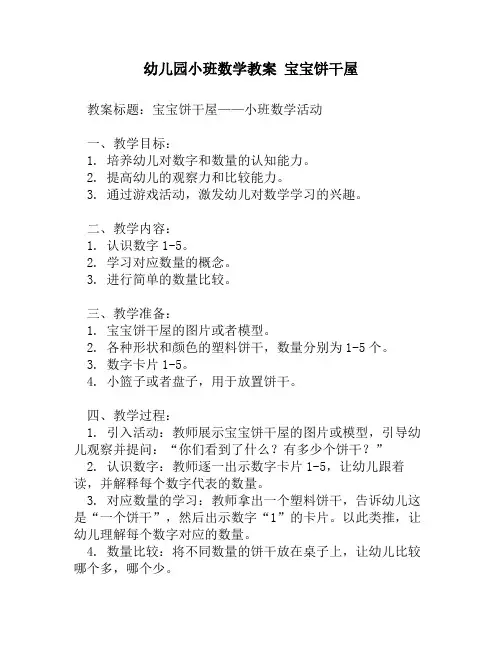 幼儿园小班数学教案 宝宝饼干屋

教案标题：宝宝饼干屋——小班数学活动

一、教学目标：
1. 培养幼儿对数字和数量的认知能力。
2. 提高幼儿的观察力和比较能力。
3. 通过游戏活动，激发幼儿对数学学习的兴趣。

二、教学内容：
1. 认识数字 1-5。
2. 学习对应数量的概念。
3. 进行简单的数量比较。

三、教学准备：
1. 宝宝饼干屋的图片或者模型。
2. 各种形状和颜色的塑料饼干，数量分别为 1-5 个。
3. 数字卡片 1-5。
4. 小篮子或者盘子，用于放置饼干。

四、教学过程：
1. 引入活动：教师展示宝宝饼干屋的图片或模型，引导幼儿观察并提问：“你们看到了什么？有多少个饼干？”
2. 认识数字：教师逐一出示数字卡片 1-5，让幼儿跟着读，并解释每个数字代表的数量。
3. 对应数量的学习：教师拿出一个塑料饼干，告诉幼儿这是“一个饼干”，然后出示数字“1”的卡片。以此类推，让幼儿理解每个数字对应的数量。
4. 数量比较：将不同数量的饼干放在桌子上，让幼儿比较哪个多，哪个少。